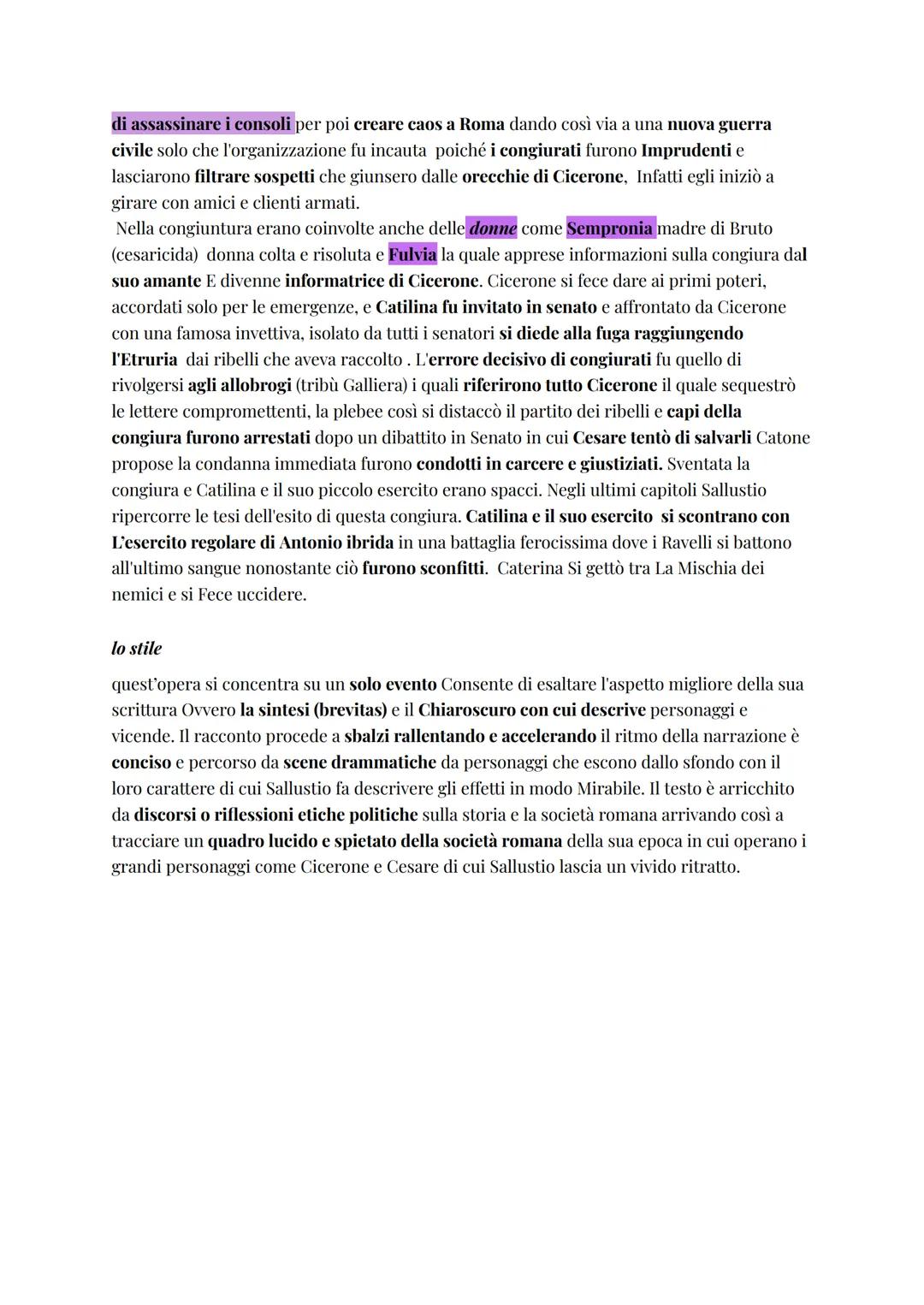 di assassinare i consoli per poi creare caos a Roma dando così via a una nuova guerra civile solo che l'organizzazione fu incauta poiché i congiurati furono Imprudenti e lasciarono filtrare sospetti che giunsero dalle orecchie di Cicerone, Infatti egli iniziò a girare con amici e clienti armati.
Nella congiuntura erano coinvolte anche delle donne come Sempronia madre di Bruto (cesaricida) donna colta e risoluta e Fulvia la quale apprese informazioni sulla congiura dal suo amante E divenne informatrice di Cicerone. Cicerone si fece dare ai primi poteri, accordati solo per le emergenze, e Catilina fu invitato in senato e affrontato da Cicerone con una famosa invettiva, isolato da tutti i senatori si diede alla fuga raggiungendo l'Etruria dai ribelli che aveva raccolto . L'errore decisivo di congiurati fu quello di rivolgersi agli allobrogi (tribù Galliera) i quali riferirono tutto Cicerone il quale sequestrò le lettere compromettenti, la plebee così si distaccò il partito dei ribelli e capi della congiura furono arrestati dopo un dibattito in Senato in cui Cesare tentò di salvarli Catone propose la condanna immediata furono condotti in carcere e giustiziati. Sventata la congiura e Catilina e il suo piccolo esercito erano spacci. Negli ultimi capitoli Sallustio ripercorre le tesi dell'esito di questa congiura. Catilina e il suo esercito si scontrano con L'esercito regolare di Antonio ibrida in una battaglia ferocissima dove i Ravelli si battono all'ultimo sangue nonostante ciò furono sconfitti. Caterina Si gettò tra La Mischia dei nemici e si Fece uccidere.

lo stile

quest'opera si concentra su un solo evento Consente di esaltare l'aspetto migliore della sua scrittura Ovvero la sintesi (brevitas) e il Chiaroscuro con cui descrive personaggi e vicende. Il racconto procede a sbalzi rallentando e accelerando il ritmo della narrazione è conciso e percorso da scene drammatiche da personaggi che escono dallo sfondo con il loro carattere di cui Sallustio fa descrivere gli effetti in modo Mirabile. Il testo è arricchito da discorsi o riflessioni etiche politiche sulla storia e la società romana arrivando così a tracciare un quadro lucido e spietato della società romana della sua epoca in cui operano i grandi personaggi come Cicerone e Cesare di cui Sallustio lascia un vivido ritratto.